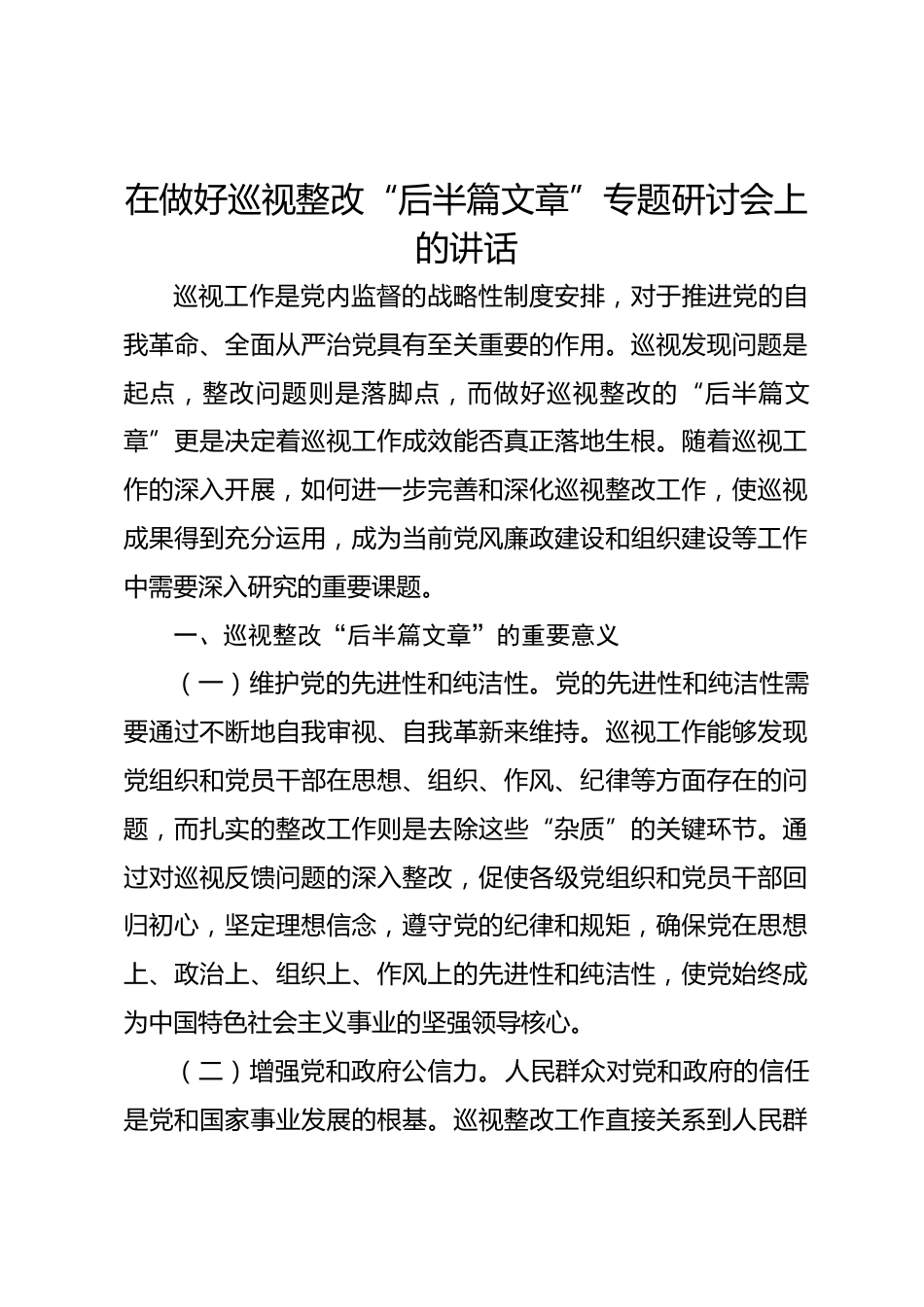 在做好巡视整改“后半篇文章”专题研讨会上的讲话

巡视工作是党内监督的战略性制度安排，对于推进党的自我革命、全面从严治党具有至关重要的作用。巡视发现问题是起点，整改问题则是落脚点，而做好巡视整改的“后半篇文章”更是决定着巡视工作成效能否真正落地生根。随着巡视工作的深入开展，如何进一步完善和深化巡视整改工作，使巡视成果得到充分运用，成为当前党风廉政建设和组织建设等工作中需要深入研究的重要课题。

一、巡视整改“后半篇文章”的重要意义

（一）维护党的先进性和纯洁性。党的先进性和纯洁性需要通过不断地自我审视、自我革新来维持。巡视工作能够发现党组织和党员干部在思想、组织、作风、纪律等方面存在的问题，而扎实的整改工作则是去除这些“杂质”的关键环节。通过对巡视反馈问题的深入整改，促使各级党组织和党员干部回归初心，坚定理想信念，遵守党的纪律和规矩，确保党在思想上、政治上、组织上、作风上的先进性和纯洁性，使党始终成为中国特色社会主义事业的坚强领导核心。

（二）增强党和政府公信力。人民群众对党和政府的信任是党和国家事业发展的根基。巡视整改工作直接关系到人民群